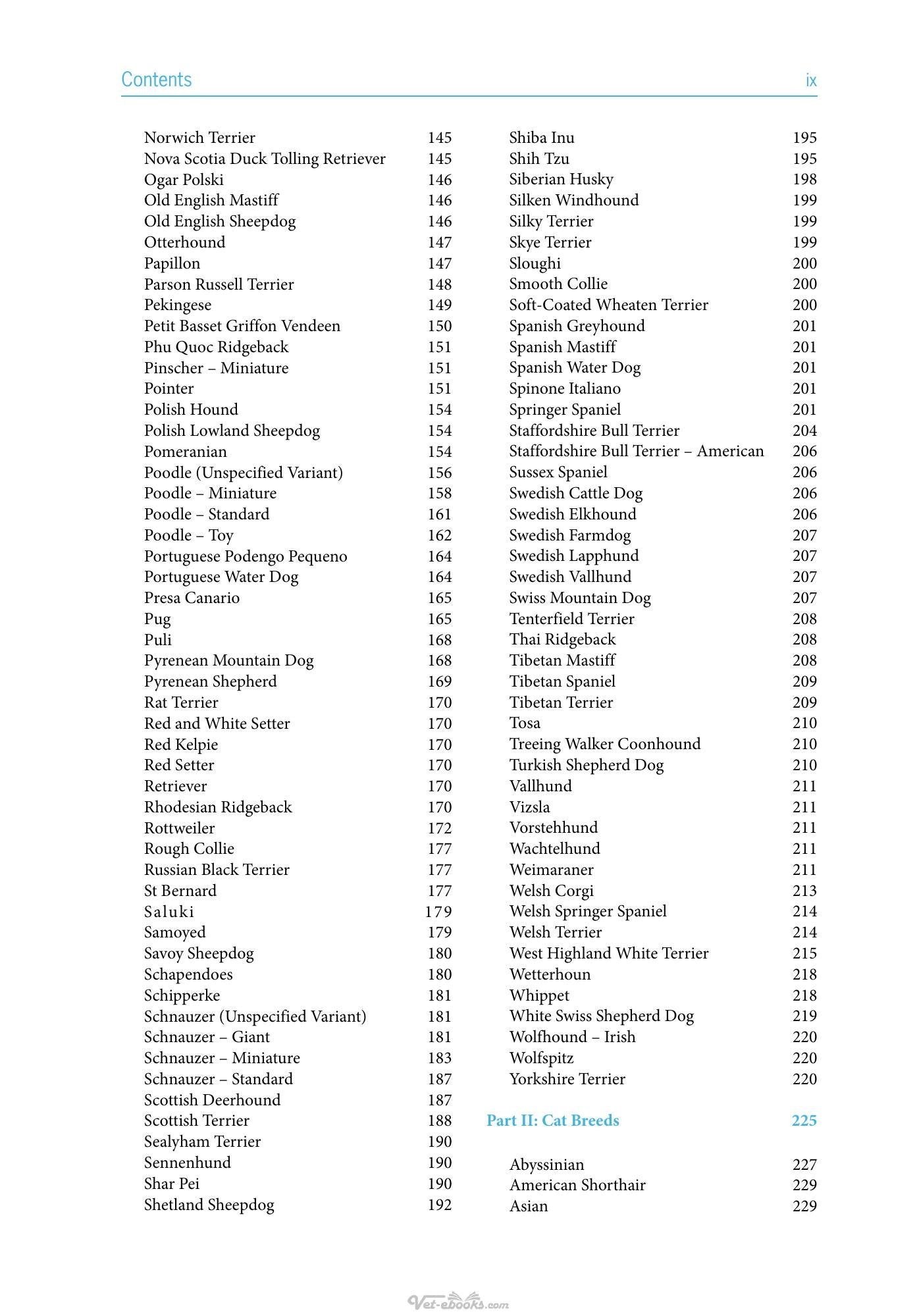 Contents ix

Norwich Terrier 145
Nova Scotia Duck Tolling Retriever 145
Ogar Polski 146
Old English Mastiff 146
Old English Sheepdog 146
Otterhound 147
Papillon 147
Parson Russell Terrier 148
Pekingese 149
Petit Basset Griffon Vendeen 150
Phu Quoc Ridgeback 151
Pinscher – Miniature 151
Pointer 151
Polish Hound 154
Polish Lowland Sheepdog 154
Pomeranian 154
Poodle (Unspecified Variant) 156
Poodle – Miniature 158
Poodle – Standard 161
Poodle – Toy 162
Portuguese Podengo Pequeno 164
Portuguese Water Dog 164
Presa Canario 165
Pug 165
Puli 168
Pyrenean Mountain Dog 168
Pyrenean Shepherd 169
Rat Terrier 170
Red and White Setter 170
Red Kelpie 170
Red Setter 170
Retriever 170
Rhodesian Ridgeback 170
Rottweiler 172
Rough Collie 177
Russian Black Terrier 177
St Bernard 177
Saluki 179
Samoyed 179
Savoy Sheepdog 180
Schapendoes 180
Schipperke 181
Schnauzer (Unspecified Variant) 181
Schnauzer – Giant 181
Schnauzer – Miniature 183
Schnauzer – Standard 187
Scottish Deerhound 187
Scottish Terrier 188
Sealyham Terrier 190
Sennenhund 190
Shar Pei 190
Shetland Sheepdog 192

Shiba Inu 195
Shih Tzu 195
Siberian Husky 198
Silken Windhound 199
Silky Terrier 199
Skye Terrier 199
Sloughi 200
Smooth Collie 200
Soft-Coated Wheaten Terrier 200
Spanish Greyhound 201
Spanish Mastiff 201
Spanish Water Dog 201
Spinone Italiano 201
Springer Spaniel 201
Staffordshire Bull Terrier 204
Staffordshire Bull Terrier – American 206
Sussex Spaniel 206
Swedish Cattle Dog 206
Swedish Elkhound 206
Swedish Farmdog 207
Swedish Lapphund 207
Swedish Vallhund 207
Swiss Mountain Dog 207
Tenterfield Terrier 208
Thai Ridgeback 208
Tibetan Mastiff 208
Tibetan Spaniel 209
Tibetan Terrier 209
Tosa 210
Treeing Walker Coonhound 210
Turkish Shepherd Dog 210
Vallhund 211
Vizsla 211
Vorstehhund 211
Wachtelhund 211
Weimaraner 211
Welsh Corgi 213
Welsh Springer Spaniel 214
Welsh Terrier 214
West Highland White Terrier 215
Wetterhoun 218
Whippet 218
White Swiss Shepherd Dog 219
Wolfhound – Irish 220
Wolfspitz 220
Yorkshire Terrier 220

Part II: Cat Breeds 225

Abyssinian 227
American Shorthair 229
Asian 229

Vet-ebooks.com